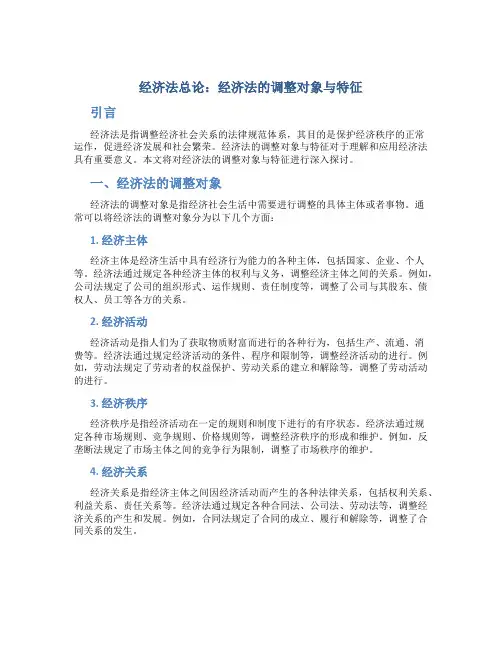 经济法总论：经济法的调整对象与特征

引言

经济法是指调整经济社会关系的法律规范体系，其目的是保护经济秩序的正常运作，促进经济发展和社会繁荣。经济法的调整对象与特征对于理解和应用经济法具有重要意义。本文将对经济法的调整对象与特征进行深入探讨。

一、经济法的调整对象

经济法的调整对象是指经济社会生活中需要进行调整的具体主体或者事物。通常可以将经济法的调整对象分为以下几个方面：

1. 经济主体

经济主体是经济生活中具有经济行为能力的各种主体，包括国家、企业、个人等。经济法通过规定各种经济主体的权利与义务，调整经济主体之间的关系。例如，公司法规定了公司的组织形式、运作规则、责任制度等，调整了公司与其股东、债权人、员工等各方的关系。

2. 经济活动

经济活动是指人们为了获取物质财富而进行的各种行为，包括生产、流通、消费等。经济法通过规定经济活动的条件、程序和限制等，调整经济活动的进行。例如，劳动法规定了劳动者的权益保护、劳动关系的建立和解除等，调整了劳动活动的进行。

3. 经济秩序

经济秩序是指经济活动在一定的规则和制度下进行的有序状态。经济法通过规定各种市场规则、竞争规则、价格规则等，调整经济秩序的形成和维护。例如，反垄断法规定了市场主体之间的竞争行为限制，调整了市场秩序的维护。

4. 经济关系

经济关系是指经济主体之间因经济活动而产生的各种法律关系，包括权利关系、利益关系、责任关系等。经济法通过规定各种合同法、公司法、劳动法等，调整经济关系的产生和发展。例如，合同法规定了合同的成立、履行和解除等，调整了合同关系的发生。